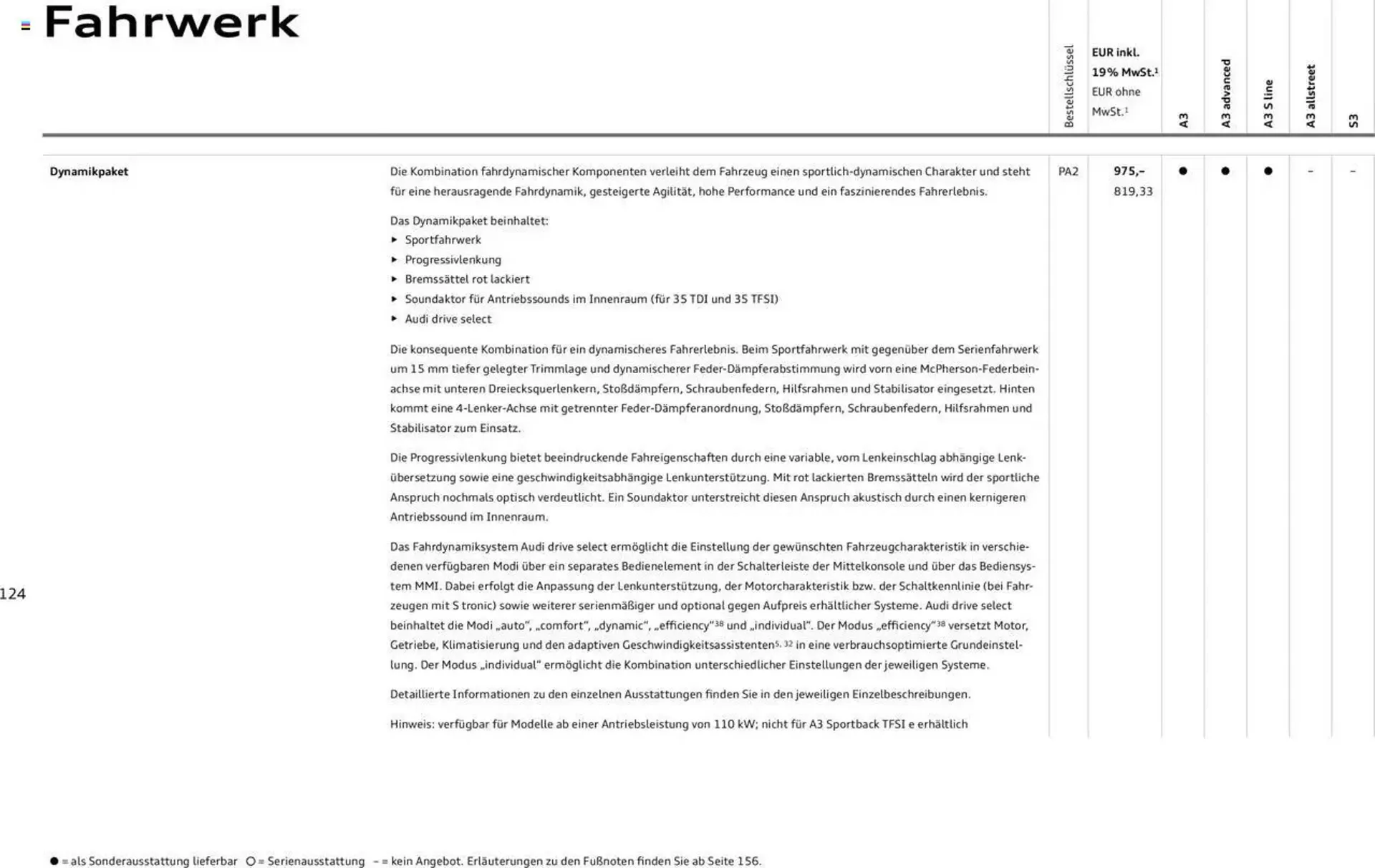 Fahrwerk

| | | Bestellschlüssel | EUR inkl. 19% MwSt.$^1$ EUR ohne MwSt.$^1$ | A3 | A3 advanced | A3 S line | A3 allstreet | S3 |
|---|---|---|---|---|---|---|---|---|
| Dynamikpaket | Die Kombination fahrdynamischer Komponenten verleiht dem Fahrzeug einen sportlich-dynamischen Charakter und steht für eine herausragende Fahrdynamik, gesteigerte Agilität, hohe Performance und ein faszinierendes Fahrerlebnis. | PA2 | 975,– 819,33 | ● | ● | ● | – | – |

Das Dynamikpaket beinhaltet:
▸ Sportfahrwerk
▸ Progressivlenkung
▸ Bremssättel rot lackiert
▸ Soundaktor für Antriebssounds im Innenraum (für 35 TDI und 35 TFSI)
▸ Audi drive select

Die konsequente Kombination für ein dynamischeres Fahrerlebnis. Beim Sportfahrwerk mit gegenüber dem Serienfahrwerk um 15 mm tiefer gelegter Trimmlage und dynamischerer Feder-Dämpferabstimmung wird vorn eine McPherson-Federbeinachse mit unteren Dreiecksquerlenkern, Stoßdämpfern, Schraubenfedern, Hilfsrahmen und Stabilisator eingesetzt. Hinten kommt eine 4-Lenker-Achse mit getrennter Feder-Dämpferanordnung, Stoßdämpfern, Schraubenfedern, Hilfsrahmen und Stabilisator zum Einsatz.

Die Progressivlenkung bietet beeindruckende Fahreigenschaften durch eine variable, vom Lenkeinschlag abhängige Lenkübersetzung sowie eine geschwindigkeitsabhängige Lenkunterstützung. Mit rot lackierten Bremssätteln wird der sportliche Anspruch nochmals optisch verdeutlicht. Ein Soundaktor unterstreicht diesen Anspruch akustisch durch einen kernigeren Antriebssound im Innenraum.

Das Fahrdynamiksystem Audi drive select ermöglicht die Einstellung der gewünschten Fahrzeugcharakteristik in verschiedenen verfügbaren Modi über ein separates Bedienelement in der Schalterleiste der Mittelkonsole und über das Bediensystem MMI. Dabei erfolgt die Anpassung der Lenkunterstützung, der Motorcharakteristik bzw. der Schaltkennlinie (bei Fahrzeugen mit S tronic) sowie weiterer serienmäßiger und optional gegen Aufpreis erhältlicher Systeme. Audi drive select beinhaltet die Modi „auto“, „comfort“, „dynamic“, „efficiency“$^{38}$ und „individual“. Der Modus „efficiency“$^{38}$ versetzt Motor, Getriebe, Klimatisierung und den adaptiven Geschwindigkeitsassistenten$^{5, 32}$ in eine verbrauchsoptimierte Grundeinstellung. Der Modus „individual“ ermöglicht die Kombination unterschiedlicher Einstellungen der jeweiligen Systeme.

Detaillierte Informationen zu den einzelnen Ausstattungen finden Sie in den jeweiligen Einzelbeschreibungen.

Hinweis: verfügbar für Modelle ab einer Antriebsleistung von 110 kW; nicht für A3 Sportback TFSI e erhältlich

124

● = als Sonderausstattung lieferbar ○ = Serienausstattung – = kein Angebot. Erläuterungen zu den Fußnoten finden Sie ab Seite 156.